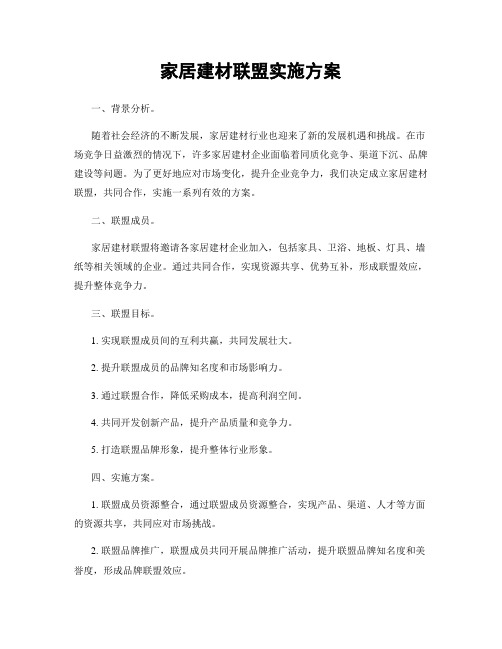 家居建材联盟实施方案

一、背景分析。

随着社会经济的不断发展，家居建材行业也迎来了新的发展机遇和挑战。在市场竞争日益激烈的情况下，许多家居建材企业面临着同质化竞争、渠道下沉、品牌建设等问题。为了更好地应对市场变化，提升企业竞争力，我们决定成立家居建材联盟，共同合作，实施一系列有效的方案。

二、联盟成员。

家居建材联盟将邀请各家居建材企业加入，包括家具、卫浴、地板、灯具、墙纸等相关领域的企业。通过共同合作，实现资源共享、优势互补，形成联盟效应，提升整体竞争力。

三、联盟目标。

1. 实现联盟成员间的互利共赢，共同发展壮大。

2. 提升联盟成员的品牌知名度和市场影响力。

3. 通过联盟合作，降低采购成本，提高利润空间。

4. 共同开发创新产品，提升产品质量和竞争力。

5. 打造联盟品牌形象，提升整体行业形象。

四、实施方案。

1. 联盟成员资源整合，通过联盟成员资源整合，实现产品、渠道、人才等方面的资源共享，共同应对市场挑战。

2. 联盟品牌推广，联盟成员共同开展品牌推广活动，提升联盟品牌知名度和美誉度，形成品牌联盟效应。